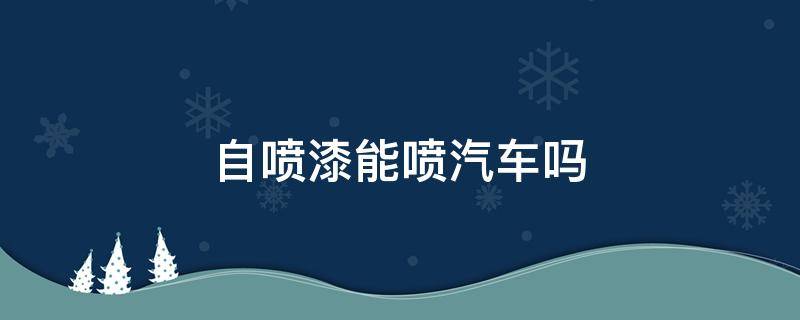 自喷漆能喷汽车吗